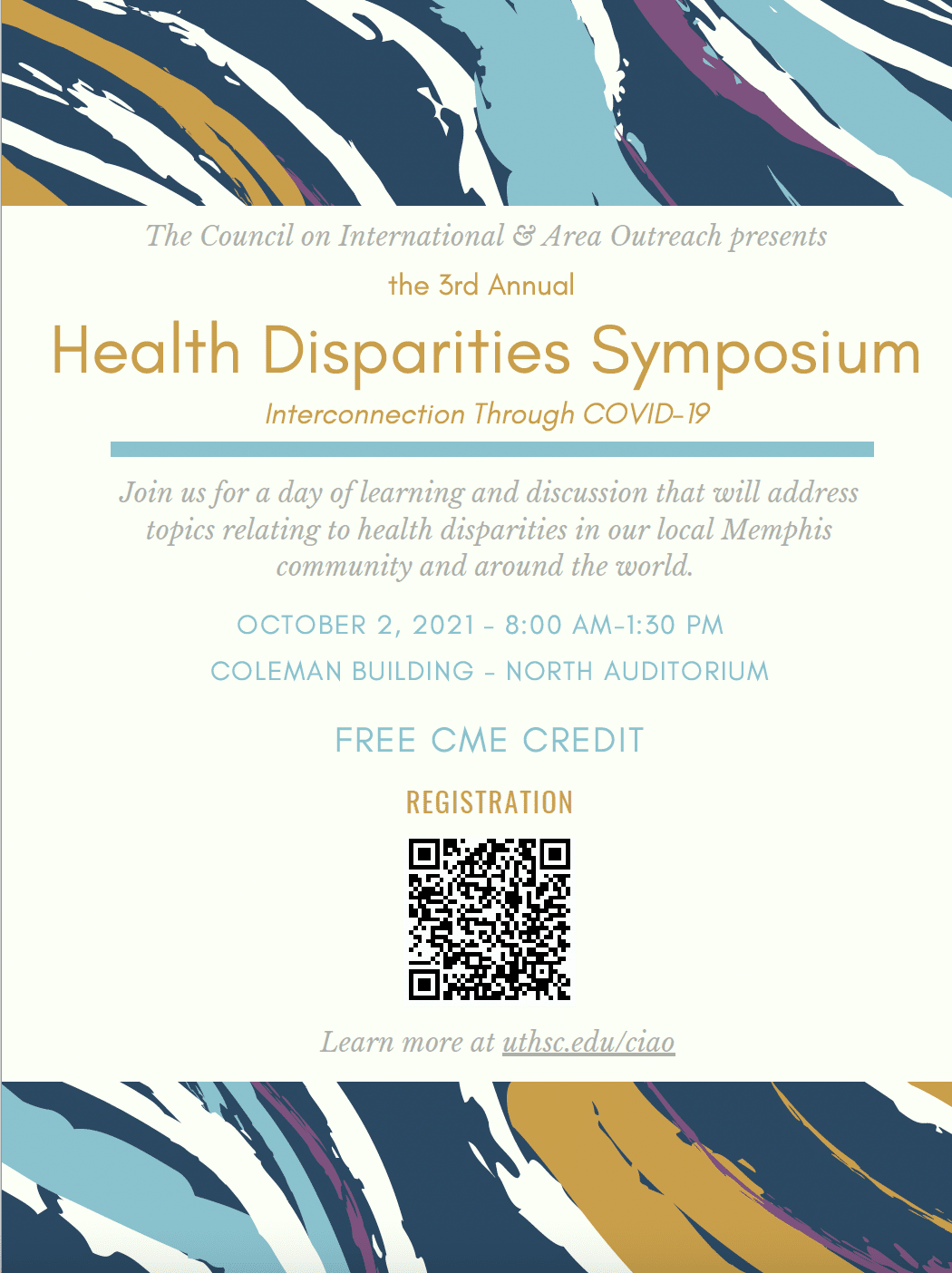 The Council on International & Area Outreach presents

the 3rd Annual

Health Disparities Symposium

Interconnection Through COVID-19

Join us for a day of learning and discussion that will address topics relating to health disparities in our local Memphis community and around the world.

OCTOBER 2, 2021 - 8:00 AM-1:30 PM

COLEMAN BUILDING - NORTH AUDITORIUM

FREE CME CREDIT

REGISTRATION

Learn more at uthsc.edu/ciao